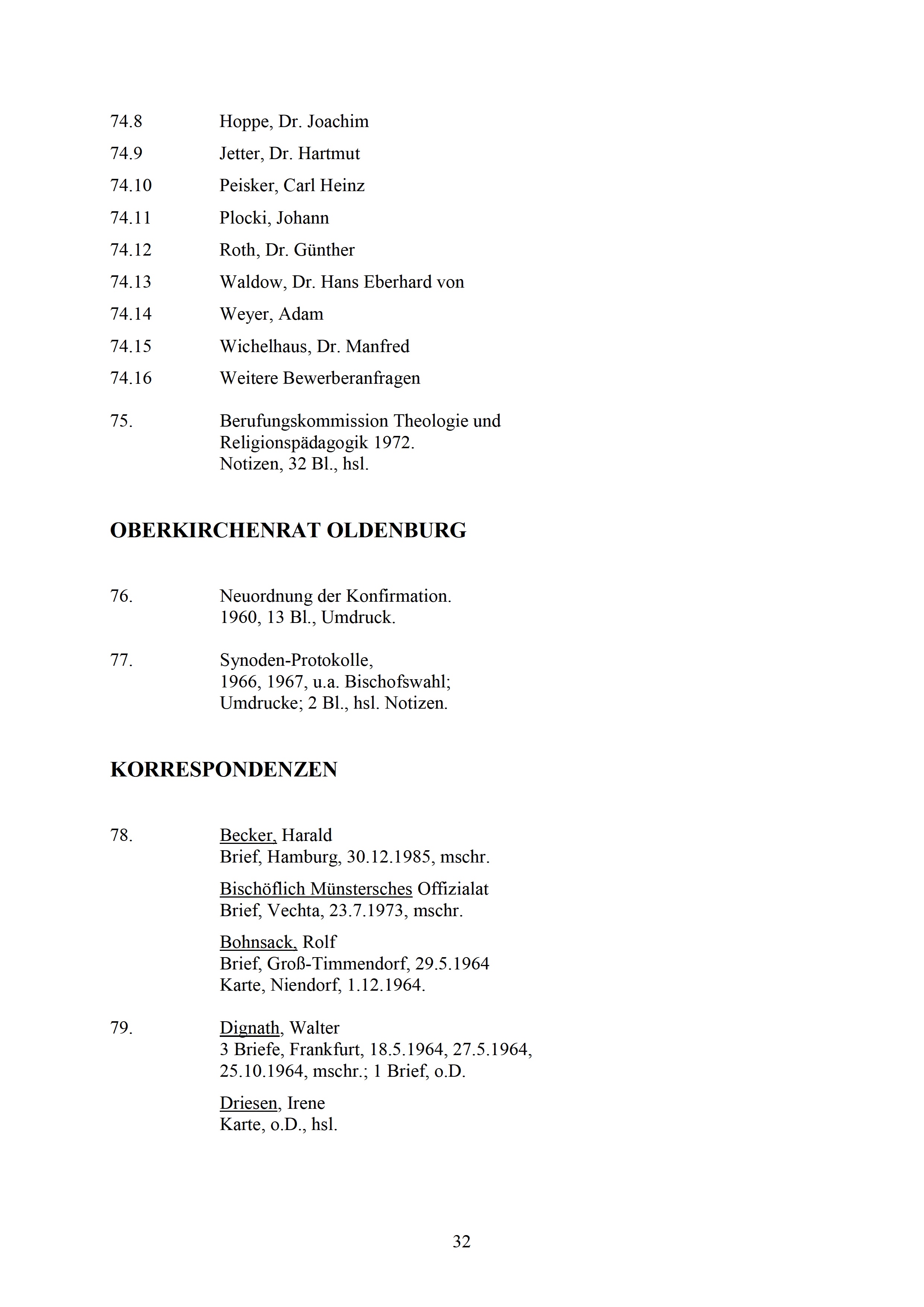 74.8 Hoppe, Dr. Joachim

74.9 Jetter, Dr. Hartmut

74.10 Peisker, Carl Heinz

74.11 Plocki, Johann

74.12 Roth, Dr. Günther

74.13 Waldow, Dr. Hans Eberhard von

74.14 Weyer, Adam

74.15 Wichelhaus, Dr. Manfred

74.16 Weitere Bewerberanfragen

75. Berufungskommission Theologie und Religionspädagogik 1972.
Notizen, 32 Bl., hsl.

OBERKIRCHENRAT OLDENBURG

76. Neuordnung der Konfirmation.
1960, 13 Bl., Umdruck.

77. Synoden-Protokolle,
1966, 1967, u.a. Bischofswahl;
Umdrucke; 2 Bl., hsl. Notizen.

KORRESPONDENZEN

78. Becker, Harald
Brief, Hamburg, 30.12.1985, mschr.

Bischöflich Münstersches Offizialat
Brief, Vechta, 23.7.1973, mschr.

Bohnsack, Rolf
Brief, Groß-Timmendorf, 29.5.1964
Karte, Niendorf, 1.12.1964.

79. Dignath, Walter
3 Briefe, Frankfurt, 18.5.1964, 27.5.1964, 25.10.1964, mschr.; 1 Brief, o.D.

Driesen, Irene
Karte, o.D., hsl.

32